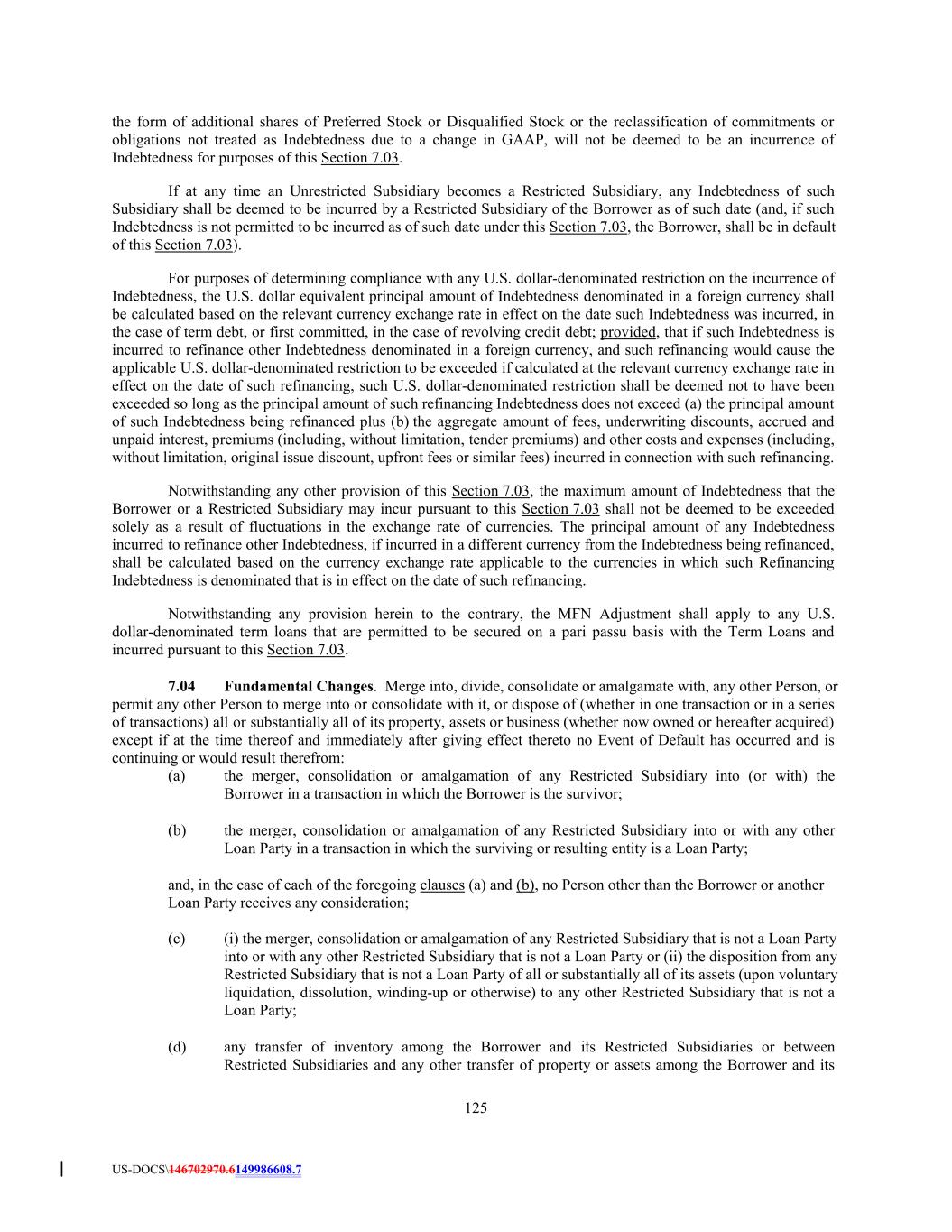 the form of additional shares of Preferred Stock or Disqualified Stock or the reclassification of commitments or obligations not treated as Indebtedness due to a change in GAAP, will not be deemed to be an incurrence of Indebtedness for purposes of this Section 7.03.

If at any time an Unrestricted Subsidiary becomes a Restricted Subsidiary, any Indebtedness of such Subsidiary shall be deemed to be incurred by a Restricted Subsidiary of the Borrower as of such date (and, if such Indebtedness is not permitted to be incurred as of such date under this Section 7.03, the Borrower, shall be in default of this Section 7.03).

For purposes of determining compliance with any U.S. dollar-denominated restriction on the incurrence of Indebtedness, the U.S. dollar equivalent principal amount of Indebtedness denominated in a foreign currency shall be calculated based on the relevant currency exchange rate in effect on the date such Indebtedness was incurred, in the case of term debt, or first committed, in the case of revolving credit debt; provided, that if such Indebtedness is incurred to refinance other Indebtedness denominated in a foreign currency, and such refinancing would cause the applicable U.S. dollar-denominated restriction to be exceeded if calculated at the relevant currency exchange rate in effect on the date of such refinancing, such U.S. dollar-denominated restriction shall be deemed not to have been exceeded so long as the principal amount of such refinancing Indebtedness does not exceed (a) the principal amount of such Indebtedness being refinanced plus (b) the aggregate amount of fees, underwriting discounts, accrued and unpaid interest, premiums (including, without limitation, tender premiums) and other costs and expenses (including, without limitation, original issue discount, upfront fees or similar fees) incurred in connection with such refinancing.

Notwithstanding any other provision of this Section 7.03, the maximum amount of Indebtedness that the Borrower or a Restricted Subsidiary may incur pursuant to this Section 7.03 shall not be deemed to be exceeded solely as a result of fluctuations in the exchange rate of currencies. The principal amount of any Indebtedness incurred to refinance other Indebtedness, if incurred in a different currency from the Indebtedness being refinanced, shall be calculated based on the currency exchange rate applicable to the currencies in which such Refinancing Indebtedness is denominated that is in effect on the date of such refinancing.

Notwithstanding any provision herein to the contrary, the MFN Adjustment shall apply to any U.S. dollar-denominated term loans that are permitted to be secured on a pari passu basis with the Term Loans and incurred pursuant to this Section 7.03.

7.04 Fundamental Changes. Merge into, divide, consolidate or amalgamate with, any other Person, or permit any other Person to merge into or consolidate with it, or dispose of (whether in one transaction or in a series of transactions) all or substantially all of its property, assets or business (whether now owned or hereafter acquired) except if at the time thereof and immediately after giving effect thereto no Event of Default has occurred and is continuing or would result therefrom:

(a) the merger, consolidation or amalgamation of any Restricted Subsidiary into (or with) the Borrower in a transaction in which the Borrower is the survivor;

(b) the merger, consolidation or amalgamation of any Restricted Subsidiary into or with any other Loan Party in a transaction in which the surviving or resulting entity is a Loan Party;

and, in the case of each of the foregoing clauses (a) and (b), no Person other than the Borrower or another Loan Party receives any consideration;

(c) (i) the merger, consolidation or amalgamation of any Restricted Subsidiary that is not a Loan Party into or with any other Restricted Subsidiary that is not a Loan Party or (ii) the disposition from any Restricted Subsidiary that is not a Loan Party of all or substantially all of its assets (upon voluntary liquidation, dissolution, winding-up or otherwise) to any other Restricted Subsidiary that is not a Loan Party;

(d) any transfer of inventory among the Borrower and its Restricted Subsidiaries or between Restricted Subsidiaries and any other transfer of property or assets among the Borrower and its

125

US-DOCS\146702970.6149986608.7